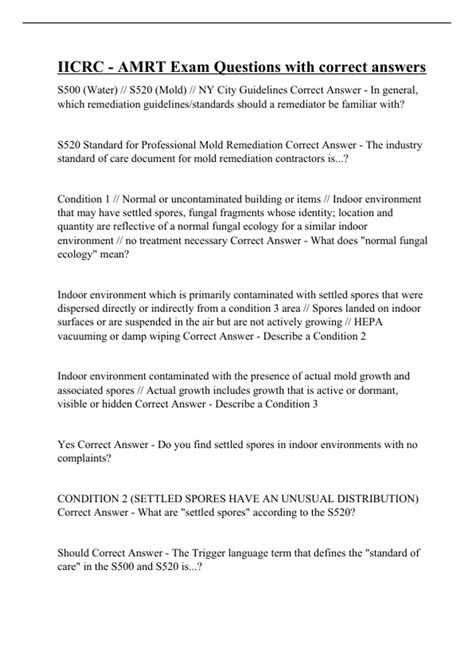 IICRC - AMRT Exam Questions with correct answers

S500 (Water) // S520 (Mold) // NY City Guidelines Correct Answer - In general, which remediation guidelines/standards should a remediator be familiar with?

S520 Standard for Professional Mold Remediation Correct Answer - The industry standard of care document for mold remediation contractors is...?

Condition 1 // Normal or uncontaminated building or items // Indoor environment that may have settled spores, fungal fragments whose identity; location and quantity are reflective of a normal fungal ecology for a similar indoor environment // no treatment necessary Correct Answer - What does "normal fungal ecology" mean?

Indoor environment which is primarily contaminated with settled spores that were dispersed directly or indirectly from a condition 3 area // Spores landed on indoor surfaces or are suspended in the air but are not actively growing // HEPA vacuuming or damp wiping Correct Answer - Describe a Condition 2

Indoor environment contaminated with the presence of actual mold growth and associated spores // Actual growth includes growth that is active or dormant, visible or hidden Correct Answer - Describe a Condition 3

Yes Correct Answer - Do you find settled spores in indoor environments with no complaints?

CONDITION 2 (SETTLED SPORES HAVE AN UNUSUAL DISTRIBUTION) Correct Answer - What are "settled spores" according to the S520?

Should Correct Answer - The Trigger language term that defines the "standard of care" in the S500 and S520 is...?